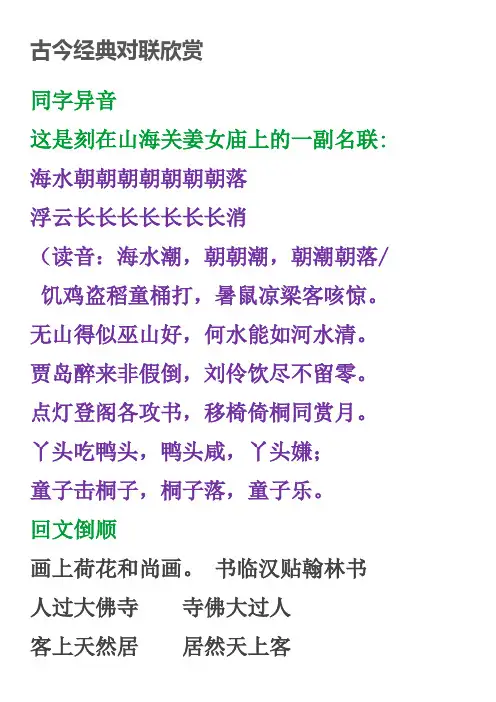 古今经典对联欣赏

同字异音

这是刻在山海关姜女庙上的一副名联：

海水朝朝朝朝朝朝朝落

浮云长长长长长长长消

（读音：海水潮，朝朝潮，朝潮朝落/

饥鸡盗稻童桶打，暑鼠凉梁客咳惊。

无山得似巫山好，何水能如河水清。

贾岛醉来非假倒，刘伶饮尽不留零。

点灯登阁各攻书，移椅倚桐同赏月。

丫头吃鸭头，鸭头咸，丫头嫌；

童子击桐子，桐子落，童子乐。

回文倒顺

画上荷花和尚画。 书临汉贴翰林书

人过大佛寺 寺佛大过人

客上天然居 居然天上客